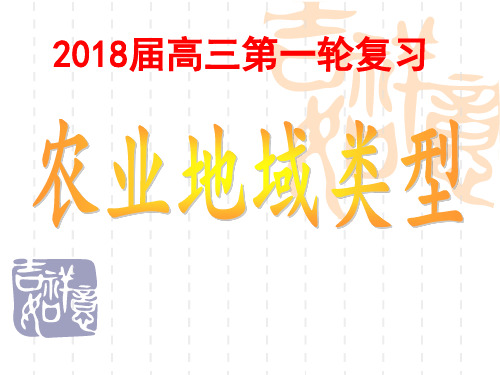 2018届高三第一轮复习

农业地域类型

吉祥如意

吉祥如意